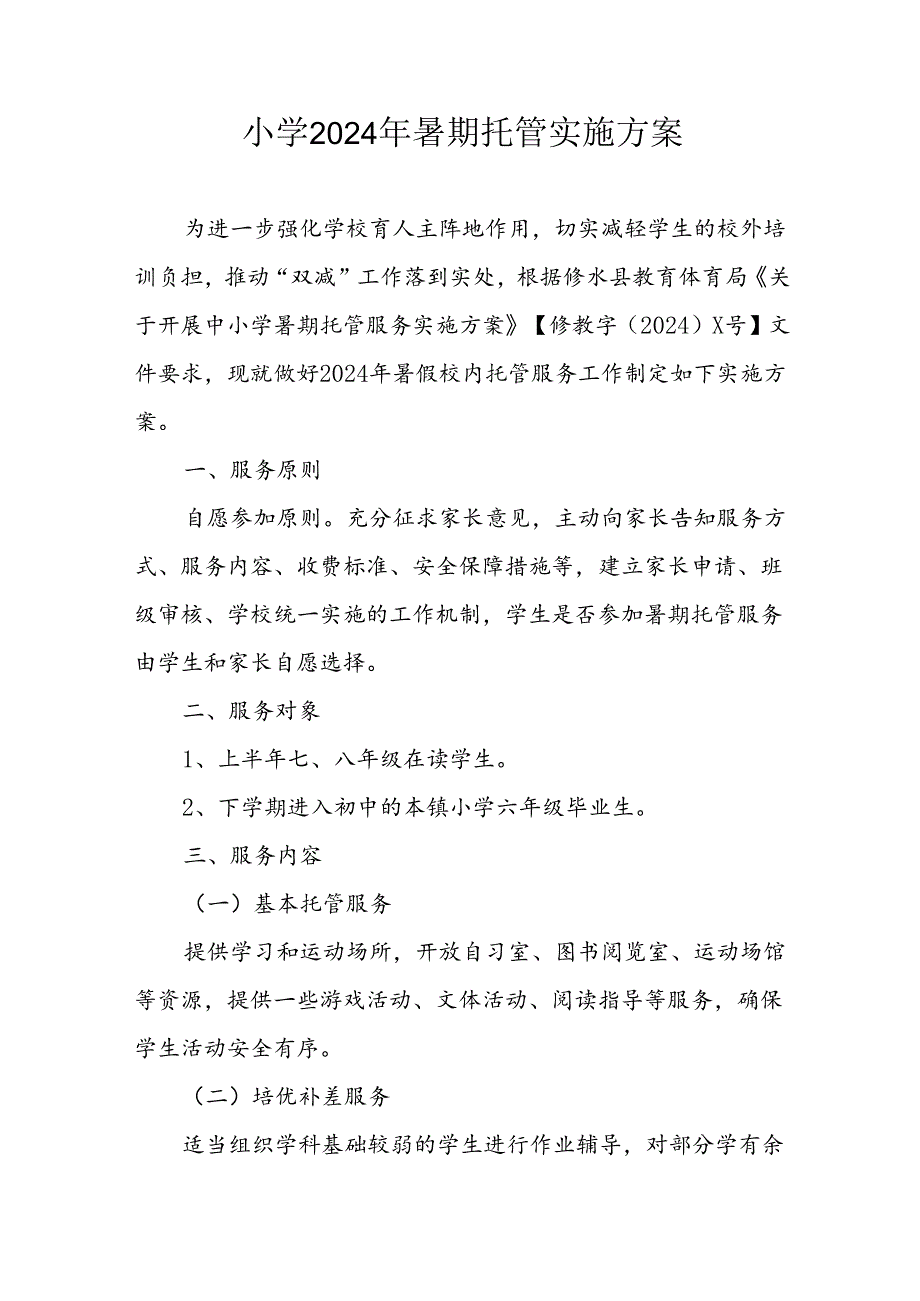 小学2024年暑期托管实施方案

为进一步强化学校育人主阵地作用，切实减轻学生的校外培训负担，推动“双减”工作落到实处，根据修水县教育体育局《关于开展中小学暑期托管服务实施方案》【修教字（2024）X号】文件要求，现就做好2024年暑假校内托管服务工作制定如下实施方案。

一、服务原则

自愿参加原则。充分征求家长意见，主动向家长告知服务方式、服务内容、收费标准、安全保障措施等，建立家长申请、班级审核、学校统一实施的工作机制，学生是否参加暑期托管服务由学生和家长自愿选择。

二、服务对象

1、上半年七、八年级在读学生。

2、下学期进入初中的本镇小学六年级毕业生。

三、服务内容

（一）基本托管服务

提供学习和运动场所，开放自习室、图书阅览室、运动场馆等资源，提供一些游戏活动、文体活动、阅读指导等服务，确保学生活动安全有序。

（二）培优补差服务

适当组织学科基础较弱的学生进行作业辅导，对部分学有余